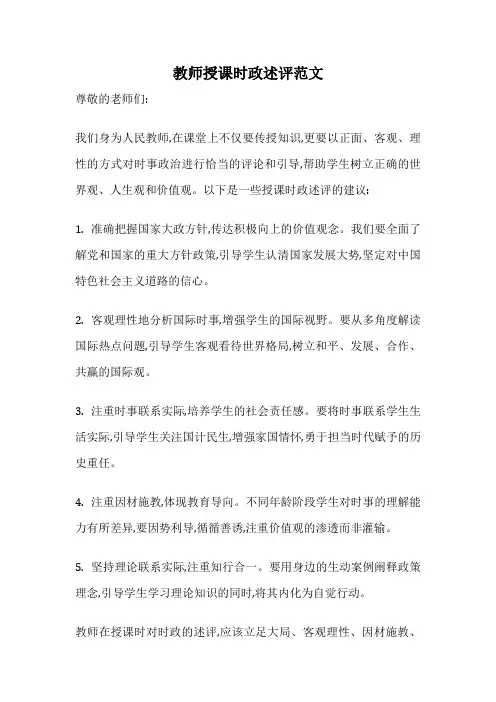 教师授课时政述评范文

尊敬的老师们:

我们身为人民教师,在课堂上不仅要传授知识,更要以正面、客观、理性的方式对时事政治进行恰当的评论和引导,帮助学生树立正确的世界观、人生观和价值观。以下是一些授课时政述评的建议:

1. 准确把握国家大政方针,传达积极向上的价值观念。我们要全面了解党和国家的重大方针政策,引导学生认清国家发展大势,坚定对中国特色社会主义道路的信心。

2. 客观理性地分析国际时事,增强学生的国际视野。要从多角度解读国际热点问题,引导学生客观看待世界格局,树立和平、发展、合作、共赢的国际观。

3. 注重时事联系实际,培养学生的社会责任感。要将时事联系学生生活实际,引导学生关注国计民生,增强家国情怀,勇于担当时代赋予的历史重任。

4. 注重因材施教,体现教育导向。不同年龄阶段学生对时事的理解能力有所差异,要因势利导,循循善诱,注重价值观的渗透而非灌输。

5. 坚持理论联系实际,注重知行合一。要用身边的生动案例阐释政策理念,引导学生学习理论知识的同时,将其内化为自觉行动。

教师在授课时对时政的述评,应该立足大局、客观理性、因材施教、